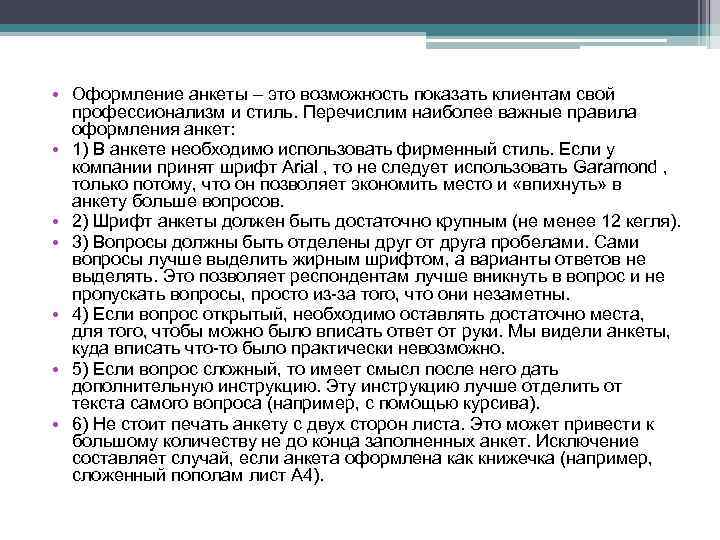 • Оформление анкеты – это возможность показать клиентам свой профессионализм и стиль. Перечислим наиболее важные правила оформления анкет:
• 1) В анкете необходимо использовать фирменный стиль. Если у компании принят шрифт Arial , то не следует использовать Garamond , только потому, что он позволяет экономить место и «впихнуть» в анкету больше вопросов.
• 2) Шрифт анкеты должен быть достаточно крупным (не менее 12 кегля).
• 3) Вопросы должны быть отделены друг от друга пробелами. Сами вопросы лучше выделить жирным шрифтом, а варианты ответов не выделять. Это позволяет респондентам лучше вникнуть в вопрос и не пропускать вопросы, просто из-за того, что они незаметны.
• 4) Если вопрос открытый, необходимо оставлять достаточно места, для того, чтобы можно было вписать ответ от руки. Мы видели анкеты, куда вписать что-то было практически невозможно.
• 5) Если вопрос сложный, то имеет смысл после него дать дополнительную инструкцию. Эту инструкцию лучше отделить от текста самого вопроса (например, с помощью курсива).
• 6) Не стоит печать анкету с двух сторон листа. Это может привести к большому количеству не до конца заполненных анкет. Исключение составляет случай, если анкета оформлена как книжечка (например, сложенный пополам лист А4).